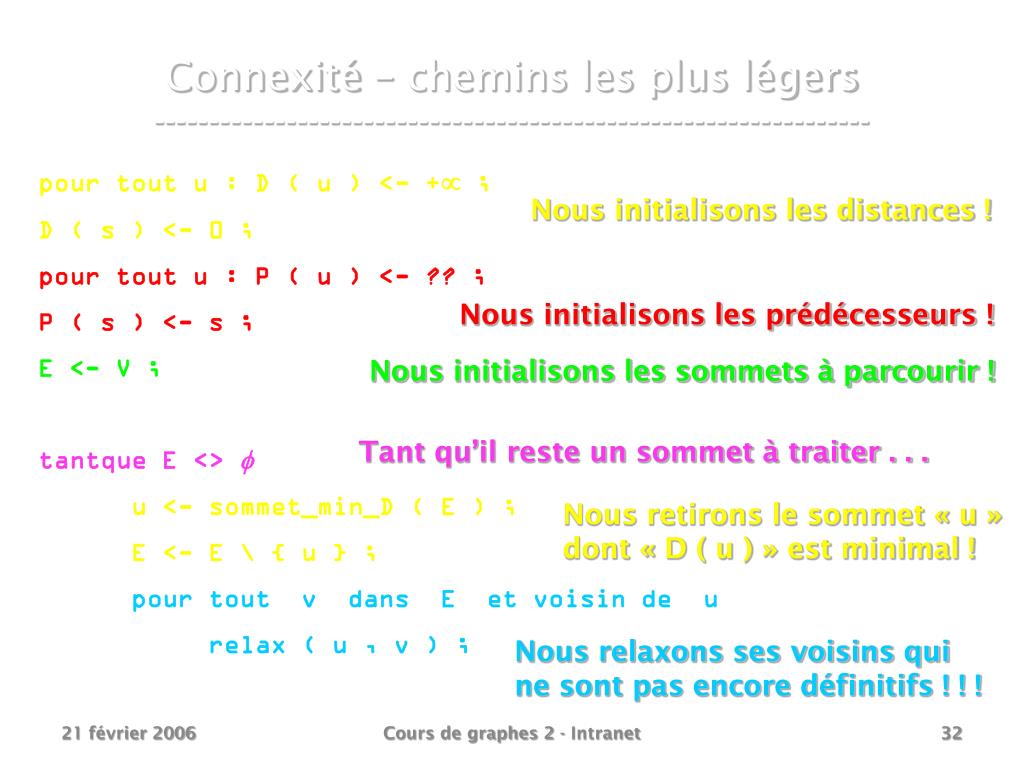 Connexité – chemins les plus légers
-----------------------------------------------------------------

pour tout u : D ( u ) <- +∞ ;

D ( s ) <- 0 ;

Nous initialisons les distances !

pour tout u : P ( u ) <- ?? ;

P ( s ) <- s ;

Nous initialisons les prédécesseurs !

E <- V ;

Nous initialisons les sommets à parcourir !

tantque E <> $\phi$

Tant qu'il reste un sommet à traiter . . .

u <- sommet_min_D ( E ) ;

E <- E \ { u } ;

Nous retirons le sommet « u » dont « D ( u ) » est minimal !

pour tout v dans E et voisin de u

relax ( u , v ) ;

Nous relaxons ses voisins qui ne sont pas encore définitifs ! ! !

21 février 2006

Cours de graphes 2 - Intranet

32